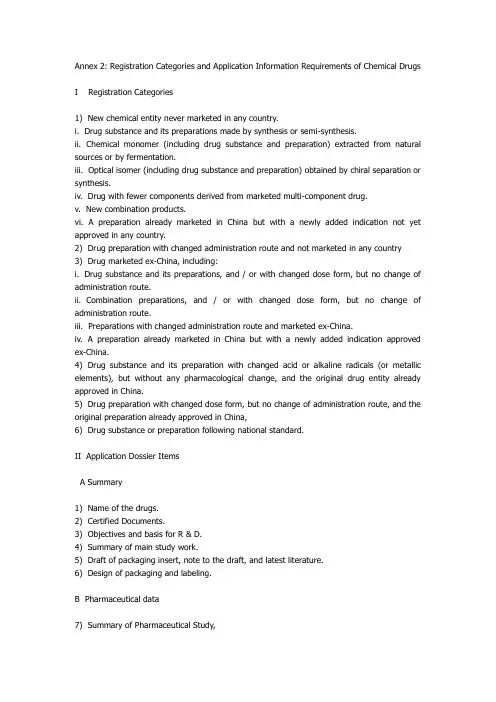 Annex 2: Registration Categories and Application Information Requirements of Chemical Drugs

I Registration Categories

1) New chemical entity never marketed in any country.
i. Drug substance and its preparations made by synthesis or semi-synthesis.
ii. Chemical monomer (including drug substance and preparation) extracted from natural sources or by fermentation.
iii. Optical isomer (including drug substance and preparation) obtained by chiral separation or synthesis.
iv. Drug with fewer components derived from marketed multi-component drug.
v. New combination products.
vi. A preparation already marketed in China but with a newly added indication not yet approved in any country.
2) Drug preparation with changed administration route and not marketed in any country
3) Drug marketed ex-China, including:
i. Drug substance and its preparations, and / or with changed dose form, but no change of administration route.
ii. Combination preparations, and / or with changed dose form, but no change of administration route.
iii. Preparations with changed administration route and marketed ex-China.
iv. A preparation already marketed in China but with a newly added indication approved ex-China.
4) Drug substance and its preparation with changed acid or alkaline radicals (or metallic elements), but without any pharmacological change, and the original drug entity already approved in China.
5) Drug preparation with changed dose form, but no change of administration route, and the original preparation already approved in China,
6) Drug substance or preparation following national standard.

II Application Dossier Items

A Summary

1) Name of the drugs.
2) Certified Documents.
3) Objectives and basis for R & D.
4) Summary of main study work.
5) Draft of packaging insert, note to the draft, and latest literature.
6) Design of packaging and labeling.

B Pharmaceutical data

7) Summary of Pharmaceutical Study,